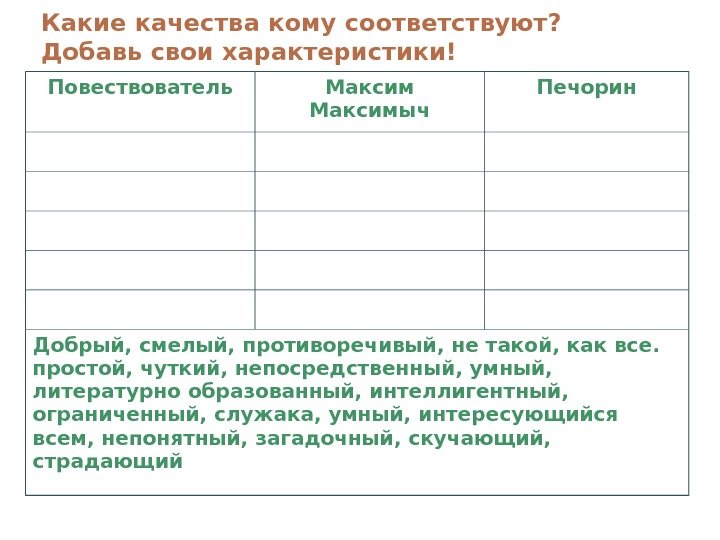 Какие качества кому соответствуют? Добавь свои характеристики!

| Повествователь | Максим Максимыч | Печорин |
|---|---|---|
| | | |
| | | |
| | | |
| | | |
| | | |

Добрый, смелый, противоречивый, не такой, как все. простой, чуткий, непосредственный, умный, литературно образованный, интеллигентный, ограниченный, служака, умный, интересующийся всем, непонятный, загадочный, скучающий, страдающий